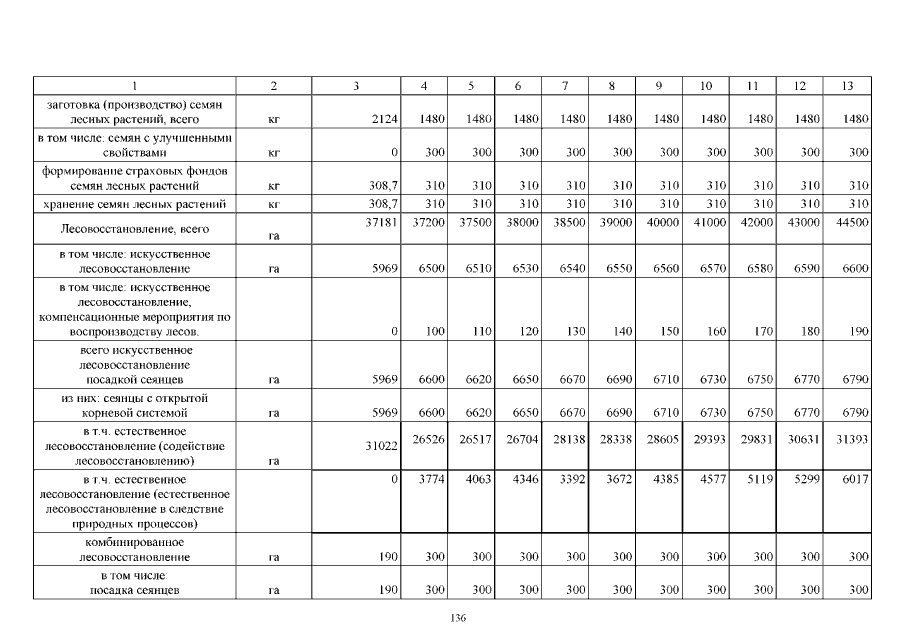 | 1 | 2 | 3 | 4 | 5 | 6 | 7 | 8 | 9 | 10 | 11 | 12 | 13 |
|---|---|---|---|---|---|---|---|---|---|---|---|---|
| заготовка (производство) семян лесных растений, всего | кг | 2124 | 1480 | 1480 | 1480 | 1480 | 1480 | 1480 | 1480 | 1480 | 1480 | 1480 |
| в том числе: семян с улучшенными свойствами | кг | 0 | 300 | 300 | 300 | 300 | 300 | 300 | 300 | 300 | 300 | 300 |
| формирование страховых фондов семян лесных растений | кг | 308,7 | 310 | 310 | 310 | 310 | 310 | 310 | 310 | 310 | 310 | 310 |
| хранение семян лесных растений | кг | 308,7 | 310 | 310 | 310 | 310 | 310 | 310 | 310 | 310 | 310 | 310 |
| Лесовосстановление, всего | га | 37181 | 37200 | 37500 | 38000 | 38500 | 39000 | 40000 | 41000 | 42000 | 43000 | 44500 |
| в том числе: искусственное лесовосстановление | га | 5969 | 6500 | 6510 | 6530 | 6540 | 6550 | 6560 | 6570 | 6580 | 6590 | 6600 |
| в том числе: искусственное лесовосстановление, компенсационные мероприятия по воспроизводству лесов. | | 0 | 100 | 110 | 120 | 130 | 140 | 150 | 160 | 170 | 180 | 190 |
| всего искусственное лесовосстановление посадкой сеянцев | га | 5969 | 6600 | 6620 | 6650 | 6670 | 6690 | 6710 | 6730 | 6750 | 6770 | 6790 |
| из них: сеянцы с открытой корневой системой | га | 5969 | 6600 | 6620 | 6650 | 6670 | 6690 | 6710 | 6730 | 6750 | 6770 | 6790 |
| в т.ч. естественное лесовосстановление (содействие лесовосстановлению) | га | 31022 | 26526 | 26517 | 26704 | 28138 | 28338 | 28605 | 29393 | 29831 | 30631 | 31393 |
| в т.ч. естественное лесовосстановление (естественное лесовосстановление в следствие природных процессов) | | 0 | 3774 | 4063 | 4346 | 3392 | 3672 | 4385 | 4577 | 5119 | 5299 | 6017 |
| комбинированное лесовосстановление | га | 190 | 300 | 300 | 300 | 300 | 300 | 300 | 300 | 300 | 300 | 300 |
| в том числе: посадка сеянцев | га | 190 | 300 | 300 | 300 | 300 | 300 | 300 | 300 | 300 | 300 | 300 |

136